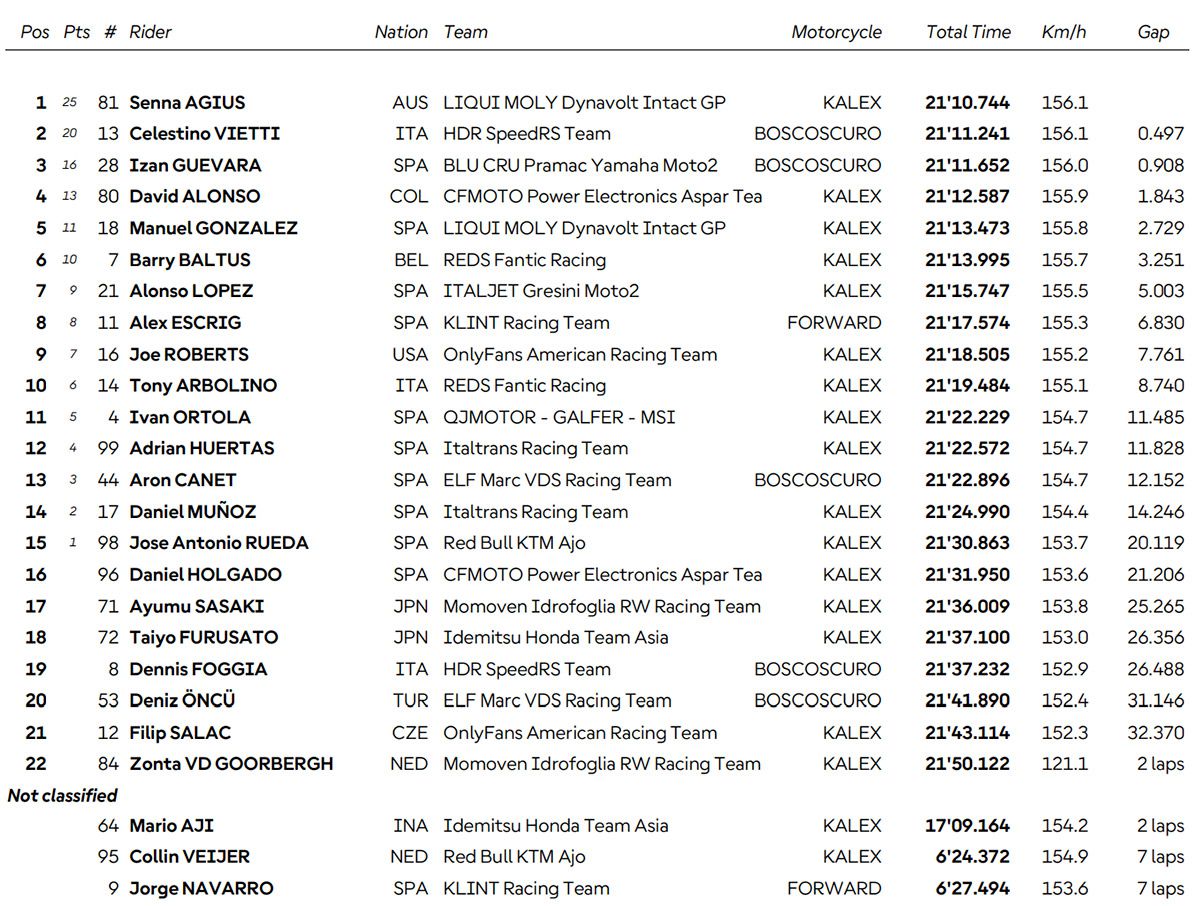 | Pos | Pts | # | Rider | Nation | Team | Motorcycle | Total Time | Km/h | Gap |
|---|---|---|---|---|---|---|---|---|---|
| 1 | 25 | 81 | Senna AGIUS | AUS | LIQUI MOLY Dynavolt Intact GP | KALEX | 21'10.744 | 156.1 | |
| 2 | 20 | 13 | Celestino VIETTI | ITA | HDR SpeedRS Team | BOSCOSCURO | 21'11.241 | 156.1 | 0.497 |
| 3 | 16 | 28 | Izan GUEVARA | SPA | BLU CRU Pramac Yamaha Moto2 | BOSCOSCURO | 21'11.652 | 156.0 | 0.908 |
| 4 | 13 | 80 | David ALONSO | COL | CFMOTO Power Electronics Aspar Tea | KALEX | 21'12.587 | 155.9 | 1.843 |
| 5 | 11 | 18 | Manuel GONZALEZ | SPA | LIQUI MOLY Dynavolt Intact GP | KALEX | 21'13.473 | 155.8 | 2.729 |
| 6 | 10 | 7 | Barry BALTUS | BEL | REDS Fantic Racing | KALEX | 21'13.995 | 155.7 | 3.251 |
| 7 | 9 | 21 | Alonso LOPEZ | SPA | ITALJET Gresini Moto2 | KALEX | 21'15.747 | 155.5 | 5.003 |
| 8 | 8 | 11 | Alex ESCRIG | SPA | KLINT Racing Team | FORWARD | 21'17.574 | 155.3 | 6.830 |
| 9 | 7 | 16 | Joe ROBERTS | USA | OnlyFans American Racing Team | KALEX | 21'18.505 | 155.2 | 7.761 |
| 10 | 6 | 14 | Tony ARBOLINO | ITA | REDS Fantic Racing | KALEX | 21'19.484 | 155.1 | 8.740 |
| 11 | 5 | 4 | Ivan ORTOLA | SPA | QJMOTOR - GALFER - MSI | KALEX | 21'22.229 | 154.7 | 11.485 |
| 12 | 4 | 99 | Adrian HUERTAS | SPA | Italtrans Racing Team | KALEX | 21'22.572 | 154.7 | 11.828 |
| 13 | 3 | 44 | Aron CANET | SPA | ELF Marc VDS Racing Team | BOSCOSCURO | 21'22.896 | 154.7 | 12.152 |
| 14 | 2 | 17 | Daniel MUÑOZ | SPA | Italtrans Racing Team | KALEX | 21'24.990 | 154.4 | 14.246 |
| 15 | 1 | 98 | Jose Antonio RUEDA | SPA | Red Bull KTM Ajo | KALEX | 21'30.863 | 153.7 | 20.119 |
| 16 | | 96 | Daniel HOLGADO | SPA | CFMOTO Power Electronics Aspar Tea | KALEX | 21'31.950 | 153.6 | 21.206 |
| 17 | | 71 | Ayumu SASAKI | JPN | Momoven Idrofoglia RW Racing Team | KALEX | 21'36.009 | 153.8 | 25.265 |
| 18 | | 72 | Taiyo FURUSATO | JPN | Idemitsu Honda Team Asia | KALEX | 21'37.100 | 153.0 | 26.356 |
| 19 | | 8 | Dennis FOGGIA | ITA | HDR SpeedRS Team | BOSCOSCURO | 21'37.232 | 152.9 | 26.488 |
| 20 | | 53 | Deniz ÖNCÜ | TUR | ELF Marc VDS Racing Team | BOSCOSCURO | 21'41.890 | 152.4 | 31.146 |
| 21 | | 12 | Filip SALAC | CZE | OnlyFans American Racing Team | KALEX | 21'43.114 | 152.3 | 32.370 |
| 22 | | 84 | Zonta VD GOORBERGH | NED | Momoven Idrofoglia RW Racing Team | KALEX | 21'50.122 | 121.1 | 2 laps |
| Not classified | | | | | | | | | |
| | | 64 | Mario AJI | INA | Idemitsu Honda Team Asia | KALEX | 17'09.164 | 154.2 | 2 laps |
| | | 95 | Collin VEIJER | NED | Red Bull KTM Ajo | KALEX | 6'24.372 | 154.9 | 7 laps |
| | | 9 | Jorge NAVARRO | SPA | KLINT Racing Team | FORWARD | 6'27.494 | 153.6 | 7 laps |